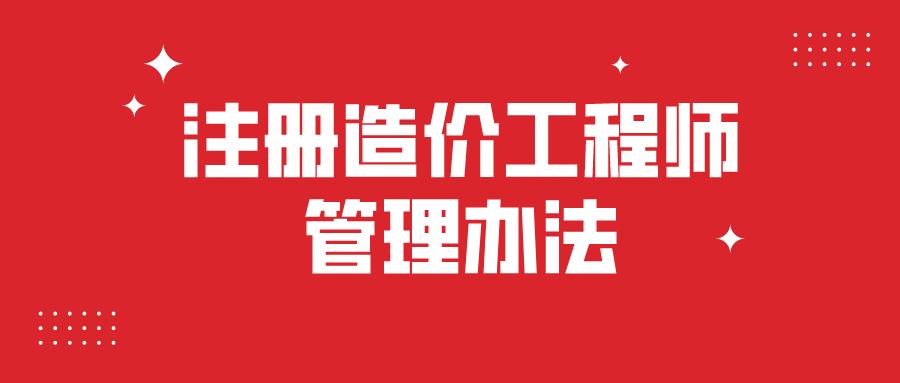 注册造价工程师
管理办法